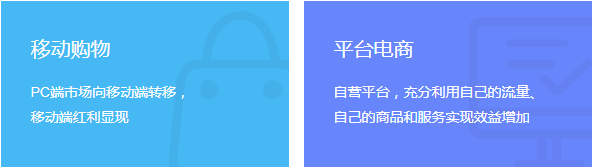 移动购物

PC端市场向移动端转移，移动端红利显现

平台电商

自营平台，充分利用自己的流量、自己的商品和服务实现效益增加